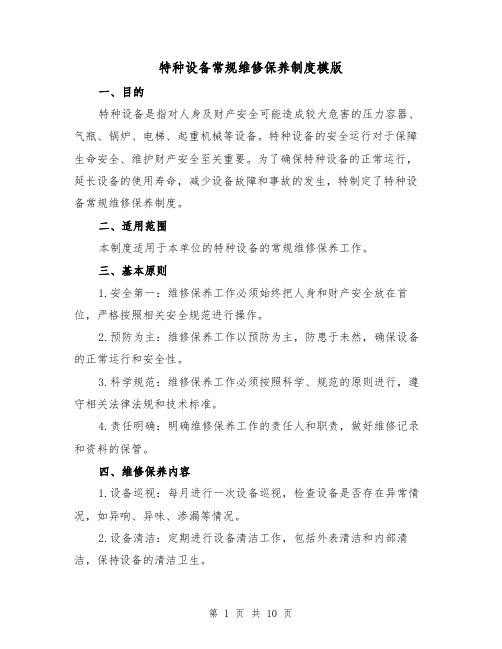 特种设备常规维修保养制度模版

一、目的

特种设备是指对人身及财产安全可能造成较大危害的压力容器、气瓶、锅炉、电梯、起重机械等设备。特种设备的安全运行对于保障生命安全、维护财产安全至关重要。为了确保特种设备的正常运行，延长设备的使用寿命，减少设备故障和事故的发生，特制定了特种设备常规维修保养制度。

二、适用范围

本制度适用于本单位的特种设备的常规维修保养工作。

三、基本原则

1.安全第一：维修保养工作必须始终把人身和财产安全放在首位，严格按照相关安全规范进行操作。

2.预防为主：维修保养工作以预防为主，防患于未然，确保设备的正常运行和安全性。

3.科学规范：维修保养工作必须按照科学、规范的原则进行，遵守相关法律法规和技术标准。

4.责任明确：明确维修保养工作的责任人和职责，做好维修记录和资料的保管。

四、维修保养内容

1.设备巡视：每月进行一次设备巡视，检查设备是否存在异常情况，如异响、异味、渗漏等情况。

2.设备清洁：定期进行设备清洁工作，包括外表清洁和内部清洁，保持设备的清洁卫生。

第 1 页 共 10 页